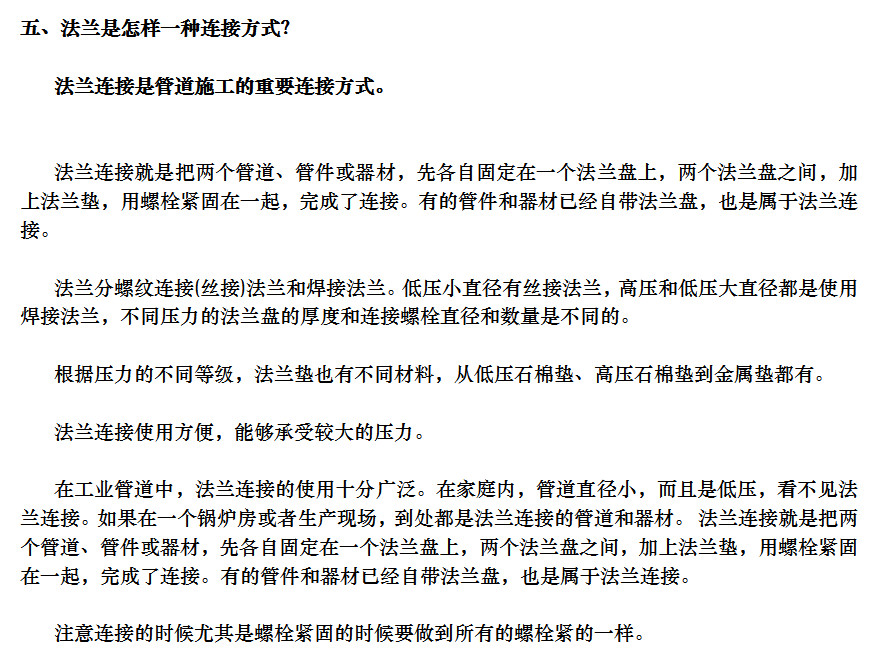 五、法兰是怎样一种连接方式?

法兰连接是管道施工的重要连接方式。

法兰连接就是把两个管道、管件或器材，先各自固定在一个法兰盘上，两个法兰盘之间，加上法兰垫，用螺栓紧固在一起，完成了连接。有的管件和器材已经自带法兰盘，也是属于法兰连接。

法兰分螺纹连接(丝接)法兰和焊接法兰。低压小直径有丝接法兰，高压和低压大直径都是使用焊接法兰，不同压力的法兰盘的厚度和连接螺栓直径和数量是不同的。

根据压力的不同等级，法兰垫也有不同材料，从低压石棉垫、高压石棉垫到金属垫都有。

法兰连接使用方便，能够承受较大的压力。

在工业管道中，法兰连接的使用十分广泛。在家庭内，管道直径小，而且是低压，看不见法兰连接。如果在一个锅炉房或者生产现场，到处都是法兰连接的管道和器材。 法兰连接就是把两个管道、管件或器材，先各自固定在一个法兰盘上，两个法兰盘之间，加上法兰垫，用螺栓紧固在一起，完成了连接。有的管件和器材已经自带法兰盘，也是属于法兰连接。

注意连接的时候尤其是螺栓紧固的时候要做到所有的螺栓紧的一样。